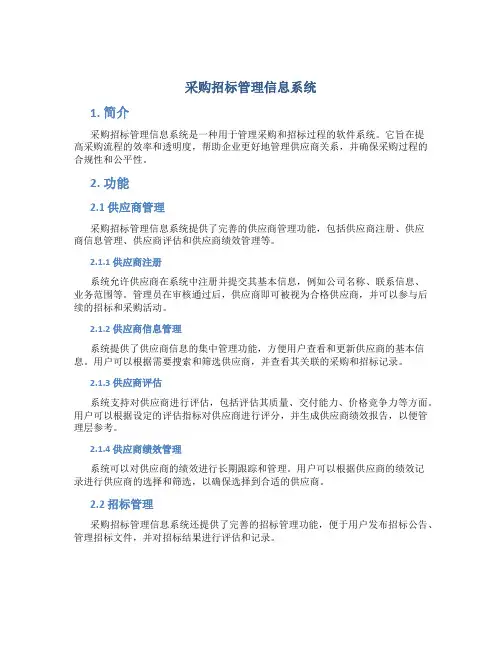 采购招标管理信息系统

1. 简介

采购招标管理信息系统是一种用于管理采购和招标过程的软件系统。它旨在提高采购流程的效率和透明度，帮助企业更好地管理供应商关系，并确保采购过程的合规性和公平性。

2. 功能

2.1 供应商管理

采购招标管理信息系统提供了完善的供应商管理功能，包括供应商注册、供应商信息管理、供应商评估和供应商绩效管理等。

2.1.1 供应商注册

系统允许供应商在系统中注册并提交其基本信息，例如公司名称、联系信息、业务范围等。管理员在审核通过后，供应商即可被视为合格供应商，并可以参与后续的招标和采购活动。

2.1.2 供应商信息管理

系统提供了供应商信息的集中管理功能，方便用户查看和更新供应商的基本信息。用户可以根据需要搜索和筛选供应商，并查看其关联的采购和招标记录。

2.1.3 供应商评估

系统支持对供应商进行评估，包括评估其质量、交付能力、价格竞争力等方面。用户可以根据设定的评估指标对供应商进行评分，并生成供应商绩效报告，以便管理层参考。

2.1.4 供应商绩效管理

系统可以对供应商的绩效进行长期跟踪和管理。用户可以根据供应商的绩效记录进行供应商的选择和筛选，以确保选择到合适的供应商。

2.2 招标管理

采购招标管理信息系统还提供了完善的招标管理功能，便于用户发布招标公告、管理招标文件，并对招标结果进行评估和记录。